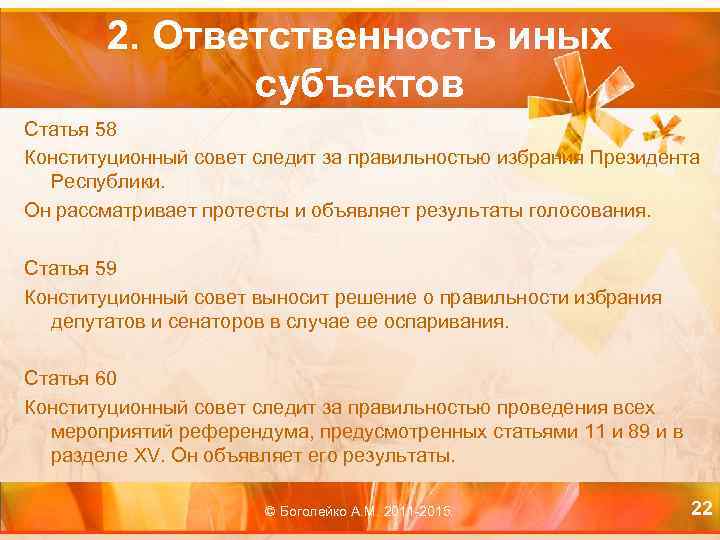 2. Ответственность иных субъектов

Статья 58

Конституционный совет следит за правильностью избрания Президента Республики.

Он рассматривает протесты и объявляет результаты голосования.

Статья 59

Конституционный совет выносит решение о правильности избрания депутатов и сенаторов в случае ее оспаривания.

Статья 60

Конституционный совет следит за правильностью проведения всех мероприятий референдума, предусмотренных статьями 11 и 89 и в разделе XV. Он объявляет его результаты.

© Боголейко А.М. 2011-2015

22